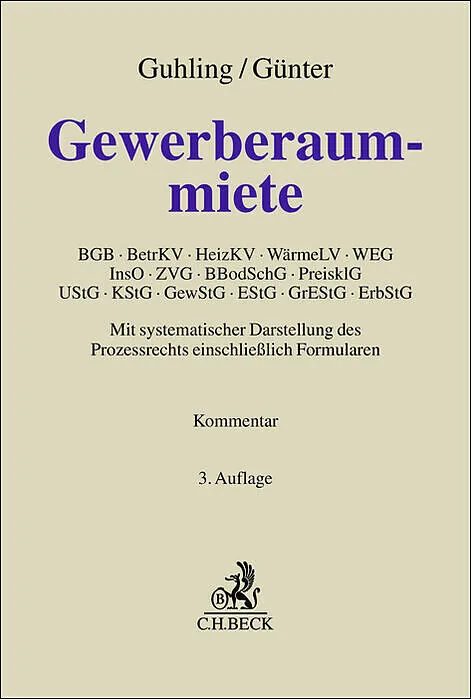 Guhling / Günter

Gewerberaummiete

BGB · BetrKV · HeizKV · WärmeLV · WEG
InsO · ZVG · BBodSchG · PreisklG
UStG · KStG · GewStG · EStG · GrEStG · ErbStG

Mit systematischer Darstellung des Prozessrechts einschließlich Formularen

Kommentar

3. Auflage

C.H.BECK